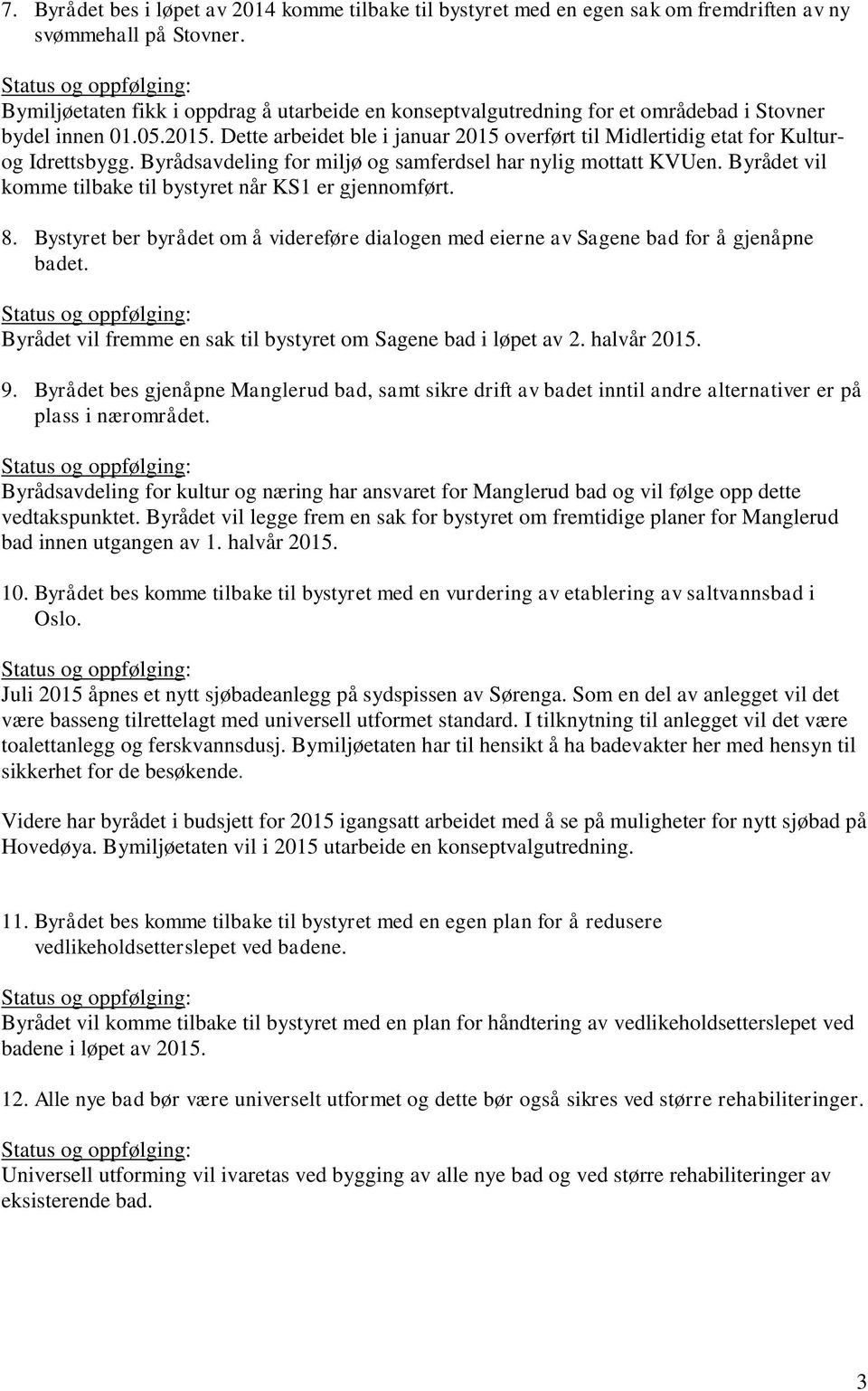 7. Byrådet bes i løpet av 2014 komme tilbake til bystyret med en egen sak om fremdriften av ny svømmehall på Stovner.

Status og oppfølging:
Bymiljøetaten fikk i oppdrag å utarbeide en konseptvalgutredning for et områdebad i Stovner bydel innen 01.05.2015. Dette arbeidet ble i januar 2015 overført til Midlertidig etat for Kultur- og Idrettsbygg. Byrådsavdeling for miljø og samferdsel har nylig mottatt KVUen. Byrådet vil komme tilbake til bystyret når KS1 er gjennomført.

8. Bystyret ber byrådet om å videreføre dialogen med eierne av Sagene bad for å gjenåpne badet.

Status og oppfølging:
Byrådet vil fremme en sak til bystyret om Sagene bad i løpet av 2. halvår 2015.

9. Byrådet bes gjenåpne Manglerud bad, samt sikre drift av badet inntil andre alternativer er på plass i nærområdet.

Status og oppfølging:
Byrådsavdeling for kultur og næring har ansvaret for Manglerud bad og vil følge opp dette vedtakspunktet. Byrådet vil legge frem en sak for bystyret om fremtidige planer for Manglerud bad innen utgangen av 1. halvår 2015.

10. Byrådet bes komme tilbake til bystyret med en vurdering av etablering av saltvannsbad i Oslo.

Status og oppfølging:
Juli 2015 åpnes et nytt sjøbadeanlegg på sydspissen av Sørenga. Som en del av anlegget vil det være basseng tilrettelagt med universell utformet standard. I tilknytning til anlegget vil det være toalettanlegg og ferskvannsdusj. Bymiljøetaten har til hensikt å ha badevakter her med hensyn til sikkerhet for de besøkende.

Videre har byrådet i budsjett for 2015 igangsatt arbeidet med å se på muligheter for nytt sjøbad på Hovedøya. Bymiljøetaten vil i 2015 utarbeide en konseptvalgutredning.

11. Byrådet bes komme tilbake til bystyret med en egen plan for å redusere vedlikeholdsetterslepet ved badene.

Status og oppfølging:
Byrådet vil komme tilbake til bystyret med en plan for håndtering av vedlikeholdsetterslepet ved badene i løpet av 2015.

12. Alle nye bad bør være universelt utformet og dette bør også sikres ved større rehabiliteringer.

Status og oppfølging:
Universell utforming vil ivaretas ved bygging av alle nye bad og ved større rehabiliteringer av eksisterende bad.

3